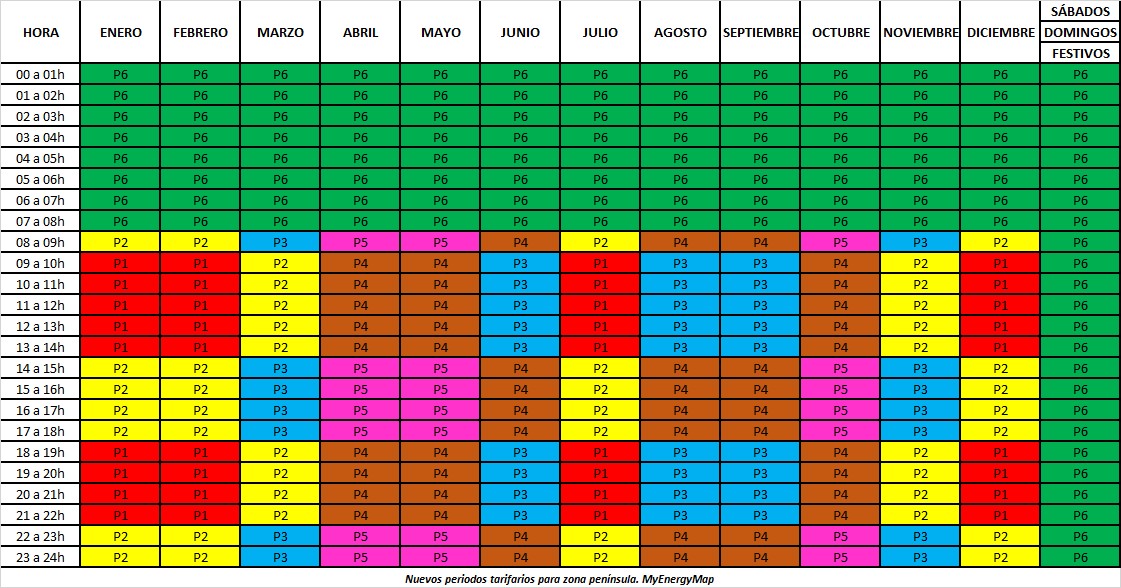 | HORA | ENERO | FEBRERO | MARZO | ABRIL | MAYO | JUNIO | JULIO | AGOSTO | SEPTIEMBRE | OCTUBRE | NOVIEMBRE | DICIEMBRE | SÁBADOS DOMINGOS FESTIVOS |
|---|---|---|---|---|---|---|---|---|---|---|---|---|---|
| 00 a 01h | P6 | P6 | P6 | P6 | P6 | P6 | P6 | P6 | P6 | P6 | P6 | P6 | P6 |
| 01 a 02h | P6 | P6 | P6 | P6 | P6 | P6 | P6 | P6 | P6 | P6 | P6 | P6 | P6 |
| 02 a 03h | P6 | P6 | P6 | P6 | P6 | P6 | P6 | P6 | P6 | P6 | P6 | P6 | P6 |
| 03 a 04h | P6 | P6 | P6 | P6 | P6 | P6 | P6 | P6 | P6 | P6 | P6 | P6 | P6 |
| 04 a 05h | P6 | P6 | P6 | P6 | P6 | P6 | P6 | P6 | P6 | P6 | P6 | P6 | P6 |
| 05 a 06h | P6 | P6 | P6 | P6 | P6 | P6 | P6 | P6 | P6 | P6 | P6 | P6 | P6 |
| 06 a 07h | P6 | P6 | P6 | P6 | P6 | P6 | P6 | P6 | P6 | P6 | P6 | P6 | P6 |
| 07 a 08h | P6 | P6 | P6 | P6 | P6 | P6 | P6 | P6 | P6 | P6 | P6 | P6 | P6 |
| 08 a 09h | P2 | P2 | P3 | P5 | P5 | P4 | P2 | P4 | P4 | P5 | P3 | P2 | P6 |
| 09 a 10h | P1 | P1 | P2 | P4 | P4 | P3 | P1 | P3 | P3 | P4 | P2 | P1 | P6 |
| 10 a 11h | P1 | P1 | P2 | P4 | P4 | P3 | P1 | P3 | P3 | P4 | P2 | P1 | P6 |
| 11 a 12h | P1 | P1 | P2 | P4 | P4 | P3 | P1 | P3 | P3 | P4 | P2 | P1 | P6 |
| 12 a 13h | P1 | P1 | P2 | P4 | P4 | P3 | P1 | P3 | P3 | P4 | P2 | P1 | P6 |
| 13 a 14h | P1 | P1 | P2 | P4 | P4 | P3 | P1 | P3 | P3 | P4 | P2 | P1 | P6 |
| 14 a 15h | P2 | P2 | P3 | P5 | P5 | P4 | P2 | P4 | P4 | P5 | P3 | P2 | P6 |
| 15 a 16h | P2 | P2 | P3 | P5 | P5 | P4 | P2 | P4 | P4 | P5 | P3 | P2 | P6 |
| 16 a 17h | P2 | P2 | P3 | P5 | P5 | P4 | P2 | P4 | P4 | P5 | P3 | P2 | P6 |
| 17 a 18h | P2 | P2 | P3 | P5 | P5 | P4 | P2 | P4 | P4 | P5 | P3 | P2 | P6 |
| 18 a 19h | P1 | P1 | P2 | P4 | P4 | P3 | P1 | P3 | P3 | P4 | P2 | P1 | P6 |
| 19 a 20h | P1 | P1 | P2 | P4 | P4 | P3 | P1 | P3 | P3 | P4 | P2 | P1 | P6 |
| 20 a 21h | P1 | P1 | P2 | P4 | P4 | P3 | P1 | P3 | P3 | P4 | P2 | P1 | P6 |
| 21 a 22h | P1 | P1 | P2 | P4 | P4 | P3 | P1 | P3 | P3 | P4 | P2 | P1 | P6 |
| 22 a 23h | P2 | P2 | P3 | P5 | P5 | P4 | P2 | P4 | P4 | P5 | P3 | P2 | P6 |
| 23 a 24h | P2 | P2 | P3 | P5 | P5 | P4 | P2 | P4 | P4 | P5 | P3 | P2 | P6 |

Nuevos periodos tarifarios para zona península. MyEnergyMap